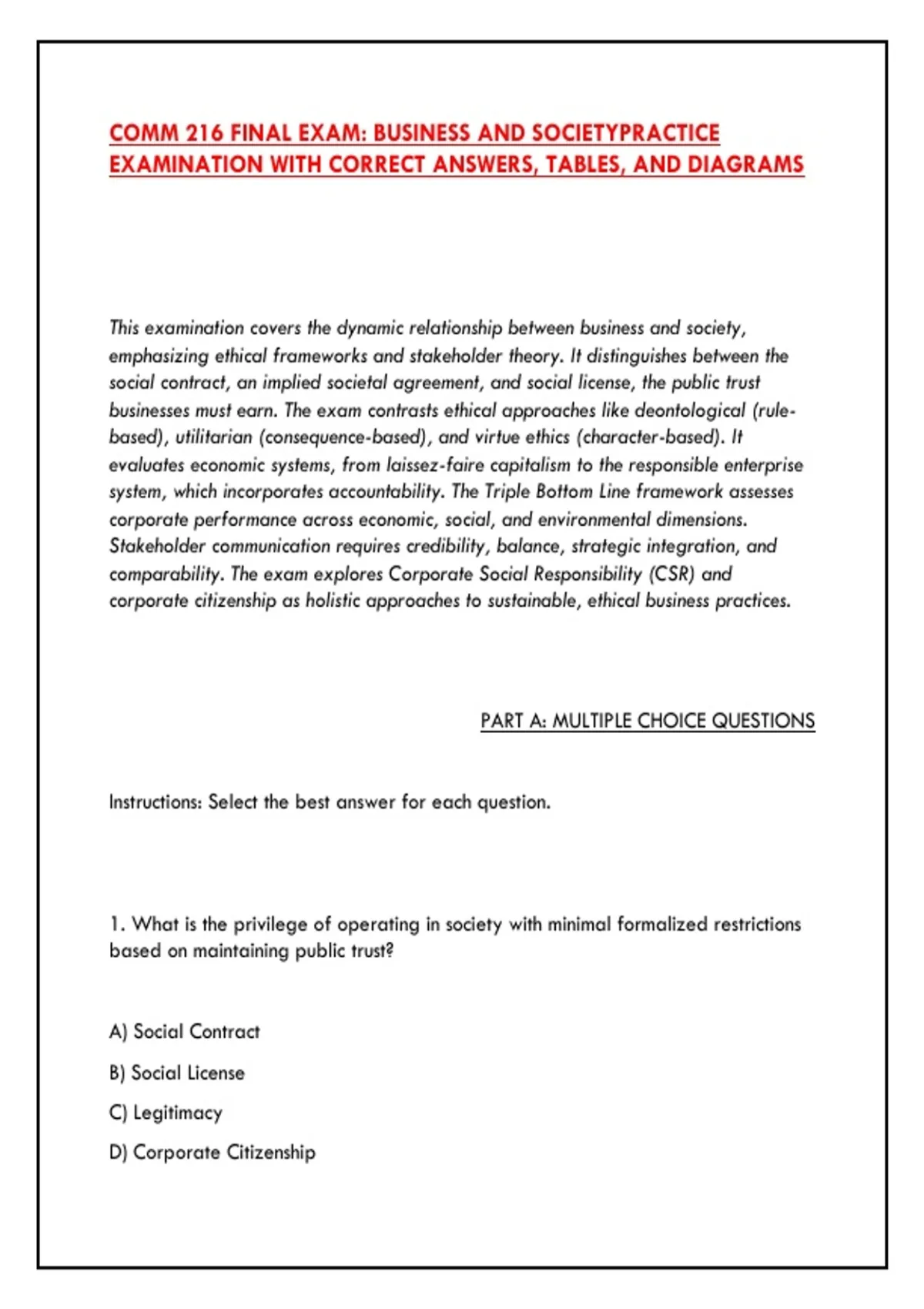 COMM 216 FINAL EXAM: BUSINESS AND SOCIETYPRACTICE EXAMINATION WITH CORRECT ANSWERS, TABLES, AND DIAGRAMS

This examination covers the dynamic relationship between business and society, emphasizing ethical frameworks and stakeholder theory. It distinguishes between the social contract, an implied societal agreement, and social license, the public trust businesses must earn. The exam contrasts ethical approaches like deontological (rule-based), utilitarian (consequence-based), and virtue ethics (character-based). It evaluates economic systems, from laissez-faire capitalism to the responsible enterprise system, which incorporates accountability. The Triple Bottom Line framework assesses corporate performance across economic, social, and environmental dimensions. Stakeholder communication requires credibility, balance, strategic integration, and comparability. The exam explores Corporate Social Responsibility (CSR) and corporate citizenship as holistic approaches to sustainable, ethical business practices.

PART A: MULTIPLE CHOICE QUESTIONS

Instructions: Select the best answer for each question.

1. What is the privilege of operating in society with minimal formalized restrictions based on maintaining public trust?

A) Social Contract

B) Social License

C) Legitimacy

D) Corporate Citizenship